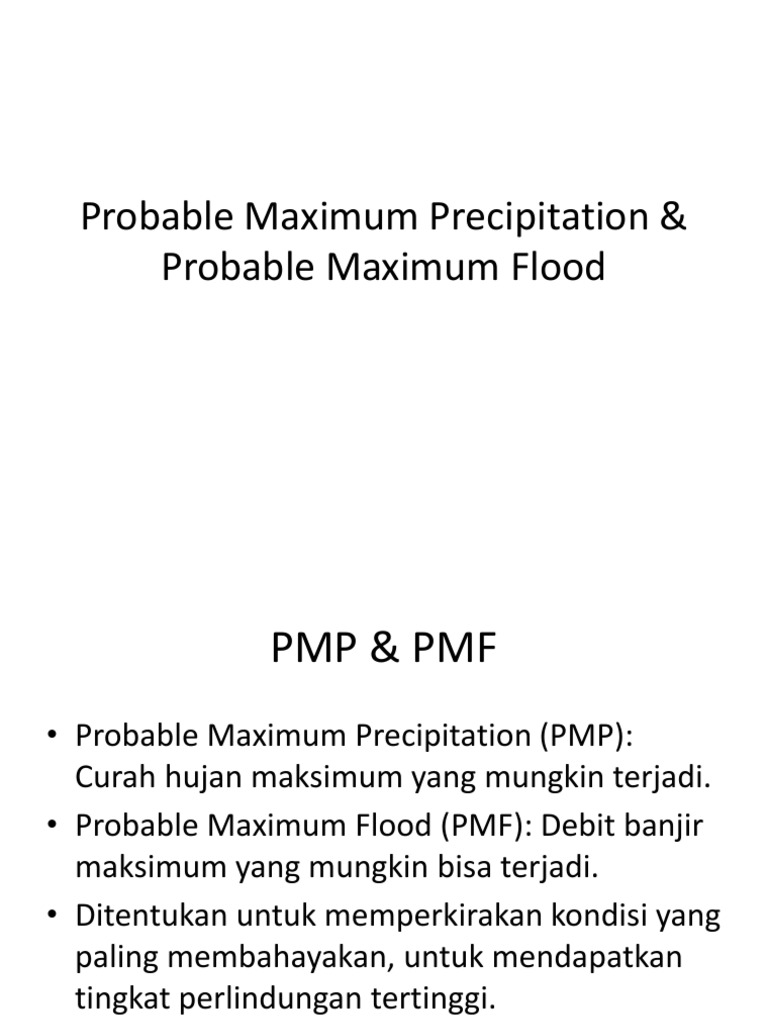 Probable Maximum Precipitation & Probable Maximum Flood

PMP & PMF

• Probable Maximum Precipitation (PMP): Curah hujan maksimum yang mungkin terjadi.
• Probable Maximum Flood (PMF): Debit banjir maksimum yang mungkin bisa terjadi.
• Ditentukan untuk memperkirakan kondisi yang paling membahayakan, untuk mendapatkan tingkat perlindungan tertinggi.